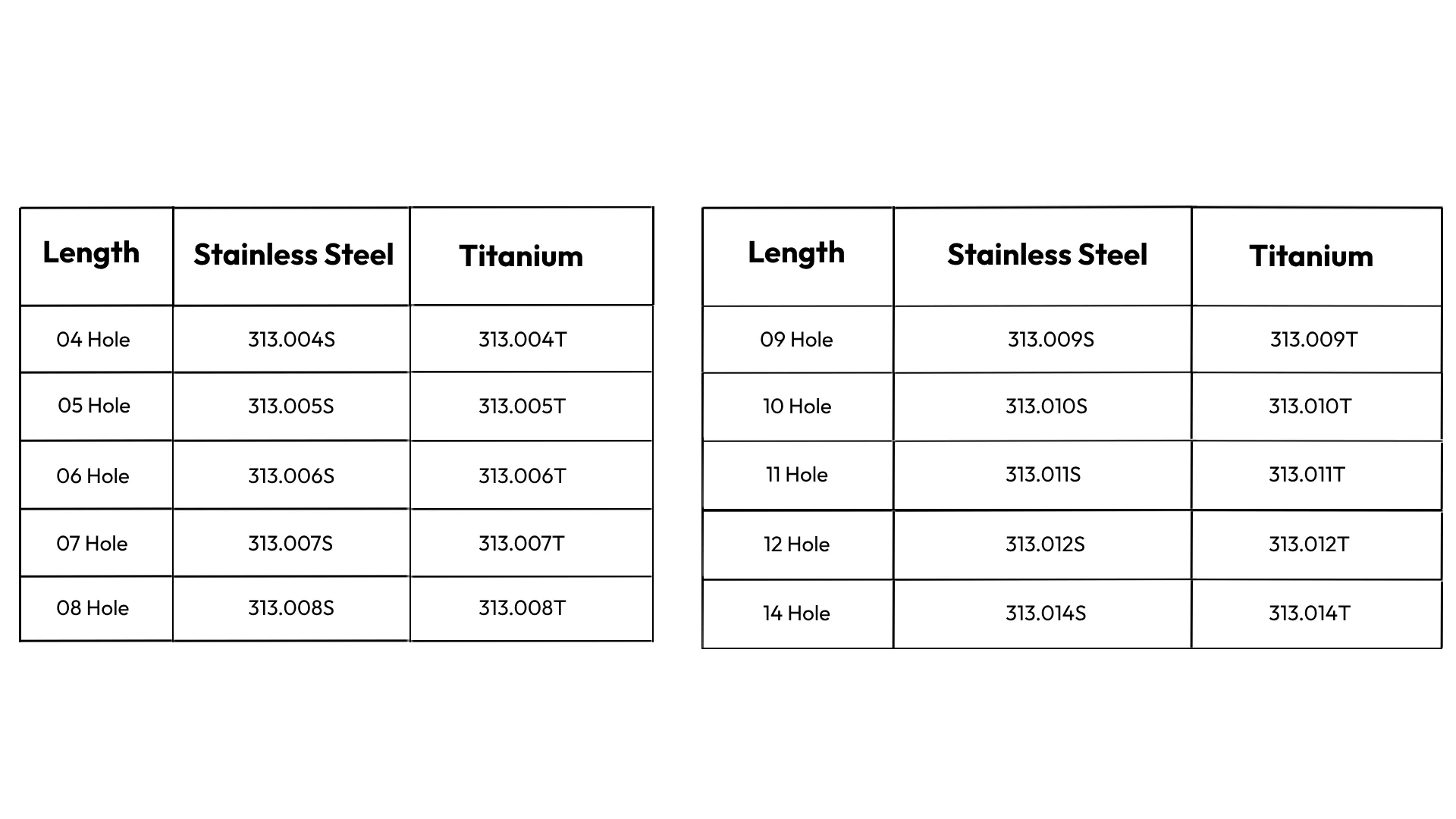 | Length | Stainless Steel | Titanium |
|---|---|---|
| 04 Hole | 313.004S | 313.004T |
| 05 Hole | 313.005S | 313.005T |
| 06 Hole | 313.006S | 313.006T |
| 07 Hole | 313.007S | 313.007T |
| 08 Hole | 313.008S | 313.008T |

| Length | Stainless Steel | Titanium |
|---|---|---|
| 09 Hole | 313.009S | 313.009T |
| 10 Hole | 313.010S | 313.010T |
| 11 Hole | 313.011S | 313.011T |
| 12 Hole | 313.012S | 313.012T |
| 14 Hole | 313.014S | 313.014T |